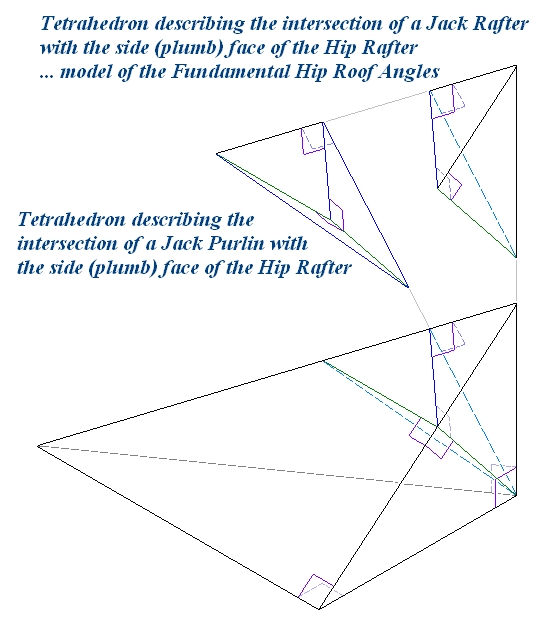 Tetrahedron describing the intersection of a Jack Rafter with the side (plumb) face of the Hip Rafter
... model of the Fundamental Hip Roof Angles

Tetrahedron describing the intersection of a Jack Purlin with the side (plumb) face of the Hip Rafter